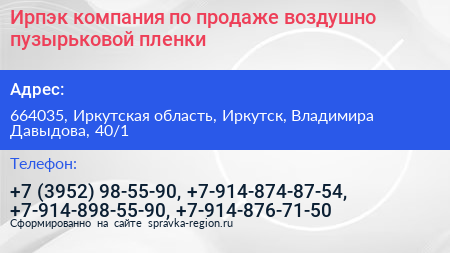 Ирпэк компания по продаже воздушно пузырьковой пленки

Адрес:

664035, Иркутская область, Иркутск, Владимира Давыдова, 40/1

Телефон:

+7 (3952) 98-55-90, +7-914-874-87-54, +7-914-898-55-90, +7-914-876-71-50

Сформированно на сайте spravka-region.ru